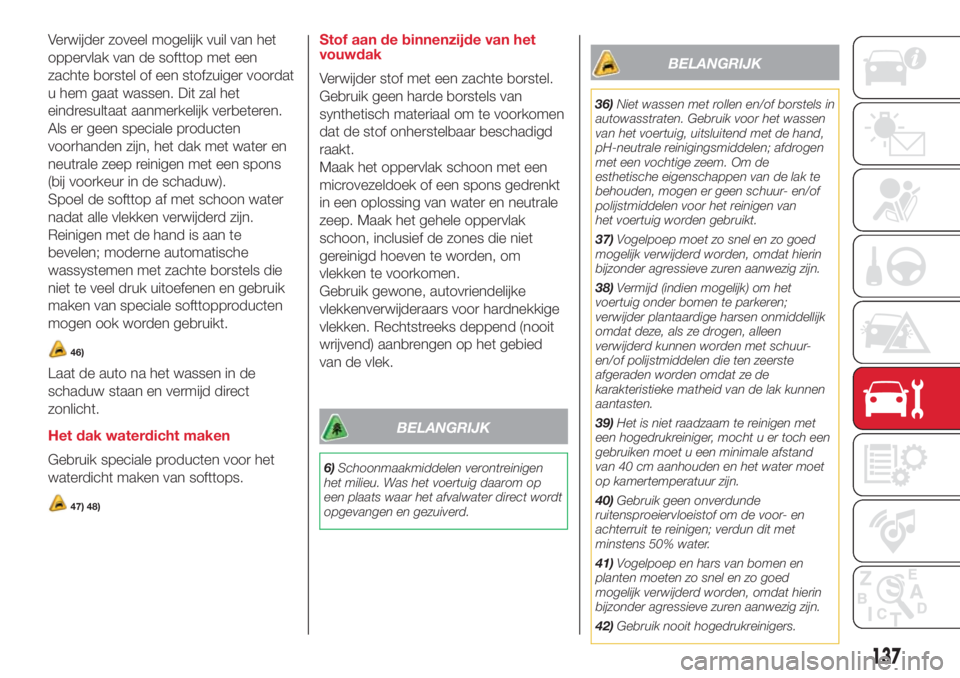 Verwijder zoveel mogelijk vuil van het oppervlak van de softtop met een zachte borstel of een stofzuiger voordat u hem gaat wassen. Dit zal het eindresultaat aanmerkelijk verbeteren. Als er geen speciale producten voorhanden zijn, het dak met water en neutrale zeep reinigen met een spons (bij voorkeur in de schaduw).
Spoel de softtop af met schoon water nadat alle vlekken verwijderd zijn. Reinigen met de hand is aan te bevelen; moderne automatische wassystemen met zachte borstels die niet te veel druk uitoefenen en gebruik maken van speciale softtopproducten mogen ook worden gebruikt.

46)

Laat de auto na het wassen in de schaduw staan en vermijd direct zonlicht.

Het dak waterdicht maken

Gebruik speciale producten voor het waterdicht maken van softtops.

47) 48)

Stof aan de binnenzijde van het vouwdak

Verwijder stof met een zachte borstel. Gebruik geen harde borstels van synthetisch materiaal om te voorkomen dat de stof onherstelbaar beschadigd raakt.
Maak het oppervlak schoon met een microvezeldoek of een spons gedrenkt in een oplossing van water en neutrale zeep. Maak het gehele oppervlak schoon, inclusief de zones die niet gereinigd hoeven te worden, om vlekken te voorkomen.
Gebruik gewone, autovriendelijke vlekkenverwijderaars voor hardnekkige vlekken. Rechtstreeks deppend (nooit wrijvend) aanbrengen op het gebied van de vlek.

BELANGRIJK

6) Schoonmaakmiddelen verontreinigen het milieu. Was het voertuig daarom op een plaats waar het afvalwater direct wordt opgevangen en gezuiverd.

BELANGRIJK

36) Niet wassen met rollen en/of borstels in autowasstraten. Gebruik voor het wassen van het voertuig, uitsluitend met de hand, pH-neutrale reinigingsmiddelen; afdrogen met een vochtige zeem. Om de esthetische eigenschappen van de lak te behouden, mogen er geen schuur- en/of polijstmiddelen voor het reinigen van het voertuig worden gebruikt.

37) Vogelpoep moet zo snel en zo goed mogelijk verwijderd worden, omdat hierin bijzonder agressieve zuren aanwezig zijn.

38) Vermijd (indien mogelijk) om het voertuig onder bomen te parkeren; verwijder plantaardige harsen onmiddellijk omdat deze, als ze drogen, alleen verwijderd kunnen worden met schuur- en/of polijstmiddelen die ten zeerste afgeraden worden omdat ze de karakteristieke matheid van de lak kunnen aantasten.

39) Het is niet raadzaam te reinigen met een hogedrukreiniger, mocht u er toch een gebruiken moet u een minimale afstand van 40 cm aanhouden en het water moet op kamertemperatuur zijn.

40) Gebruik geen onverdunde ruitensproeiervloeistof om de voor- en achterruit te reinigen; verdun dit met minstens 50% water.

41) Vogelpoep en hars van bomen en planten moeten zo snel en zo goed mogelijk verwijderd worden, omdat hierin bijzonder agressieve zuren aanwezig zijn.

42) Gebruik nooit hogedrukreinigers.

137

carmanualsonline.info